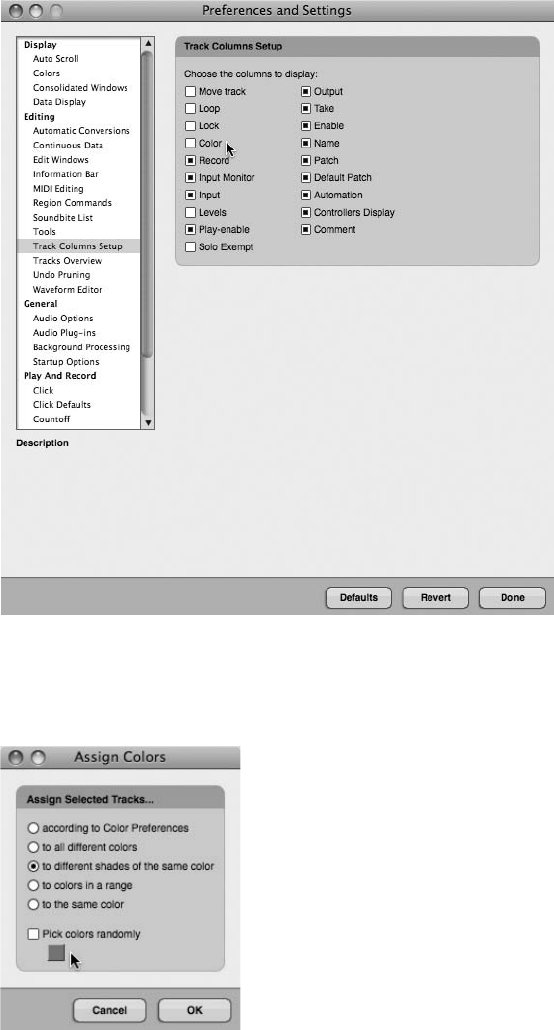 Preferences and Settings

Display
Auto Scroll
Colors
Consolidated Windows
Data Display
Editing
Automatic Conversions
Continuous Data
Edit Windows
Information Bar
MIDI Editing
Region Commands
Soundbite List
Tools
Track Columns Setup
Tracks Overview
Undo Pruning
Waveform Editor
General
Audio Options
Audio Plug-ins
Background Processing
Startup Options
Play And Record
Click
Click Defaults
Countoff

Description

Track Columns Setup

Choose the columns to display:

Move track
Loop
Lock
Color
Record
Input Monitor
Input
Levels
Play-enable
Solo Exempt

Output
Take
Enable
Name
Patch
Default Patch
Automation
Controllers Display
Comment

Defaults
Revert
Done

Assign Colors

Assign Selected Tracks...

according to Color Preferences
to all different colors
to different shades of the same color
to colors in a range
to the same color

Pick colors randomly

Cancel
OK